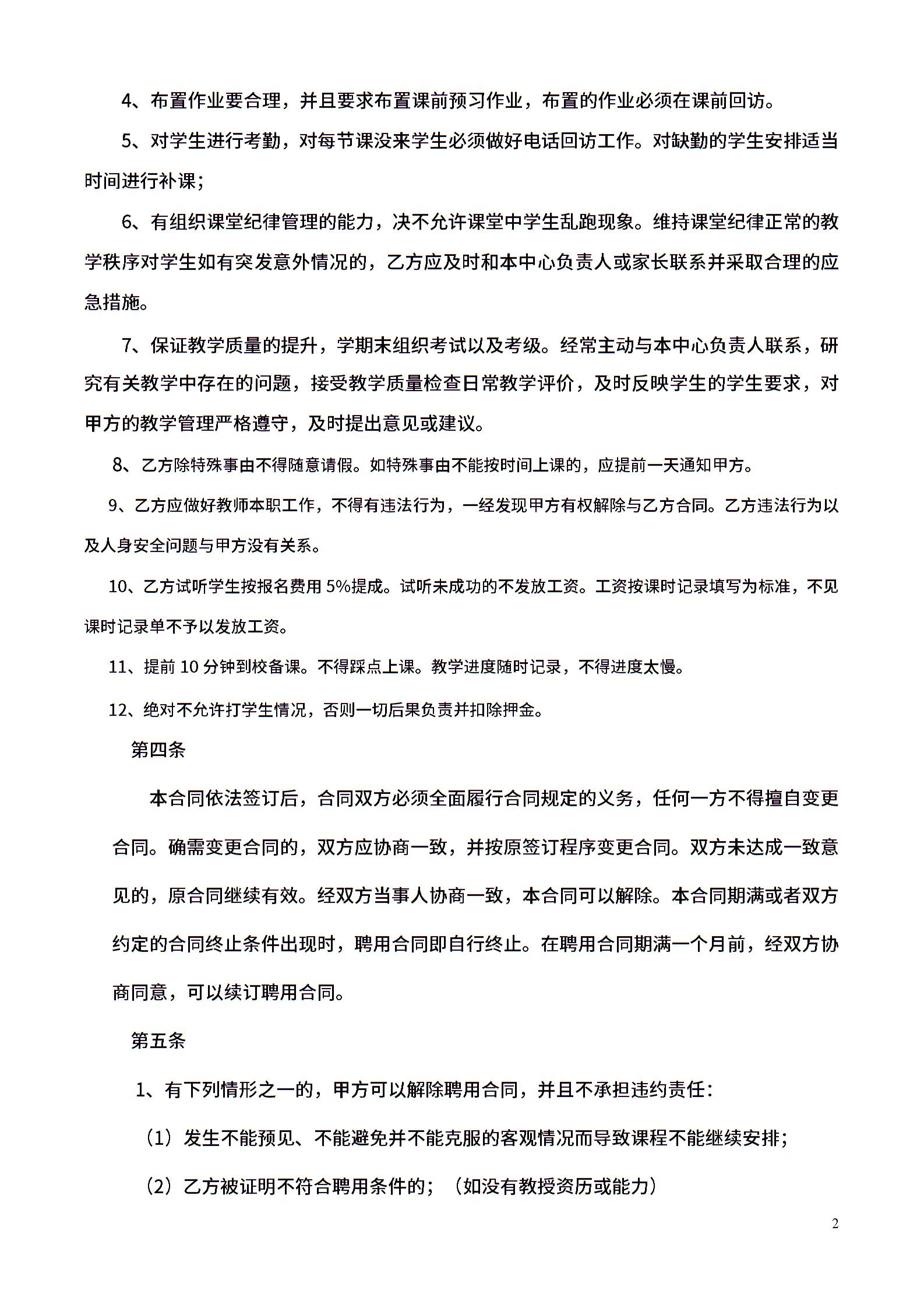 4、布置作业要合理，并且要求布置课前预习作业，布置的作业必须在课前回访。

5、对学生进行考勤，对每节课没来学生必须做好电话回访工作。对缺勤的学生安排适当时间进行补课；

6、有组织课堂纪律管理的能力，决不允许课堂中学生乱跑现象。维持课堂纪律正常的教学秩序对学生如有突发意外情况的，乙方应及时和本中心负责人或家长联系并采取合理的应急措施。

7、保证教学质量的提升，学期末组织考试以及考级。经常主动与本中心负责人联系，研究有关教学中存在的问题，接受教学质量检查日常教学评价，及时反映学生的学生要求，对甲方的教学管理严格遵守，及时提出意见或建议。

8、乙方除特殊事由不得随意请假。如特殊事由不能按时间上课的，应提前一天通知甲方。

9、乙方应做好教师本职工作，不得有违法行为，一经发现甲方有权解除与乙方合同。乙方违法行为以及人身安全问题与甲方没有关系。

10、乙方试听学生按报名费用 5%提成。试听未成功的不发放工资。工资按课时记录填写为标准，不见课时记录单不予以发放工资。

11、提前 10 分钟到校备课。不得踩点上课。教学进度随时记录，不得进度太慢。

12、绝对不允许打学生情况，否则一切后果负责并扣除押金。

第四条

本合同依法签订后，合同双方必须全面履行合同规定的义务，任何一方不得擅自变更合同。确需变更合同的，双方应协商一致，并按原签订程序变更合同。双方未达成一致意见的，原合同继续有效。经双方当事人协商一致，本合同可以解除。本合同期满或者双方约定的合同终止条件出现时，聘用合同即自行终止。在聘用合同期满一个月前，经双方协商同意，可以续订聘用合同。

第五条

1、有下列情形之一的，甲方可以解除聘用合同，并且不承担违约责任：

（1）发生不能预见、不能避免并不能克服的客观情况而导致课程不能继续安排；

（2）乙方被证明不符合聘用条件的；（如没有教授资历或能力）

2